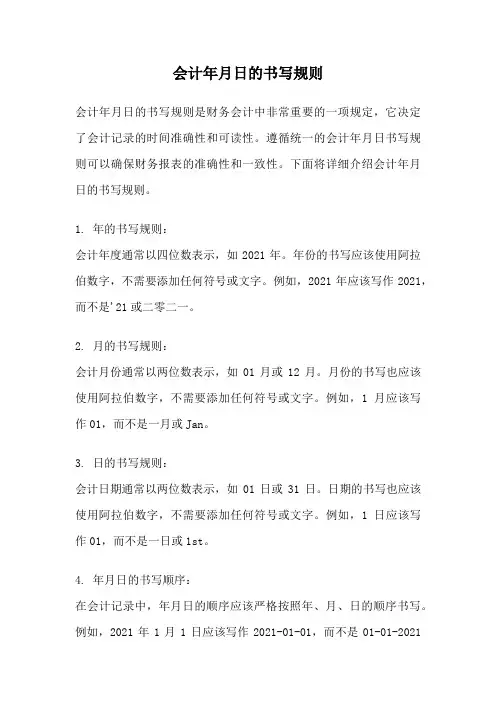 会计年月日的书写规则

会计年月日的书写规则是财务会计中非常重要的一项规定，它决定了会计记录的时间准确性和可读性。遵循统一的会计年月日书写规则可以确保财务报表的准确性和一致性。下面将详细介绍会计年月日的书写规则。

1. 年的书写规则：
会计年度通常以四位数表示，如 2021 年。年份的书写应该使用阿拉伯数字，不需要添加任何符号或文字。例如，2021 年应该写作 2021，而不是'21 或二零二一。

2. 月的书写规则：
会计月份通常以两位数表示，如 01 月或 12 月。月份的书写也应该使用阿拉伯数字，不需要添加任何符号或文字。例如，1 月应该写作 01，而不是一月或 Jan。

3. 日的书写规则：
会计日期通常以两位数表示，如 01 日或 31 日。日期的书写也应该使用阿拉伯数字，不需要添加任何符号或文字。例如，1 日应该写作 01，而不是一日或 1st。

4. 年月日的书写顺序：
在会计记录中，年月日的顺序应该严格按照年、月、日的顺序书写。例如，2021 年 1 月 1 日应该写作 2021-01-01，而不是 01-01-2021